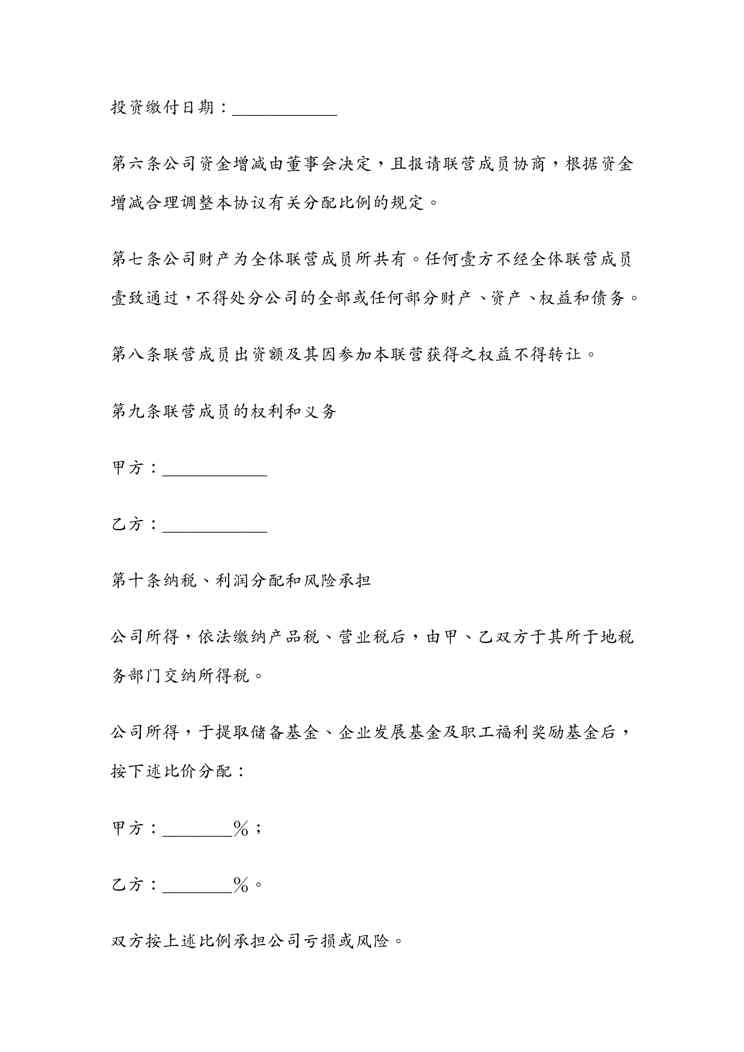 投资缴付日期：____________

第六条公司资金增减由董事会决定，且报请联营成员协商，根据资金增减合理调整本协议有关分配比例的规定。

第七条公司财产为全体联营成员所共有。任何壹方不经全体联营成员壹致通过，不得处分公司的全部或任何部分财产、资产、权益和债务。

第八条联营成员出资额及其因参加本联营获得之权益不得转让。

第九条联营成员的权利和义务

甲方：____________

乙方：____________

第十条纳税、利润分配和风险承担

公司所得，依法缴纳产品税、营业税后，由甲、乙双方于其所于地税务部门交纳所得税。

公司所得，于提取储备基金、企业发展基金及职工福利奖励基金后，按下述比价分配：

甲方：________%；

乙方：________%。

双方按上述比例承担公司亏损或风险。